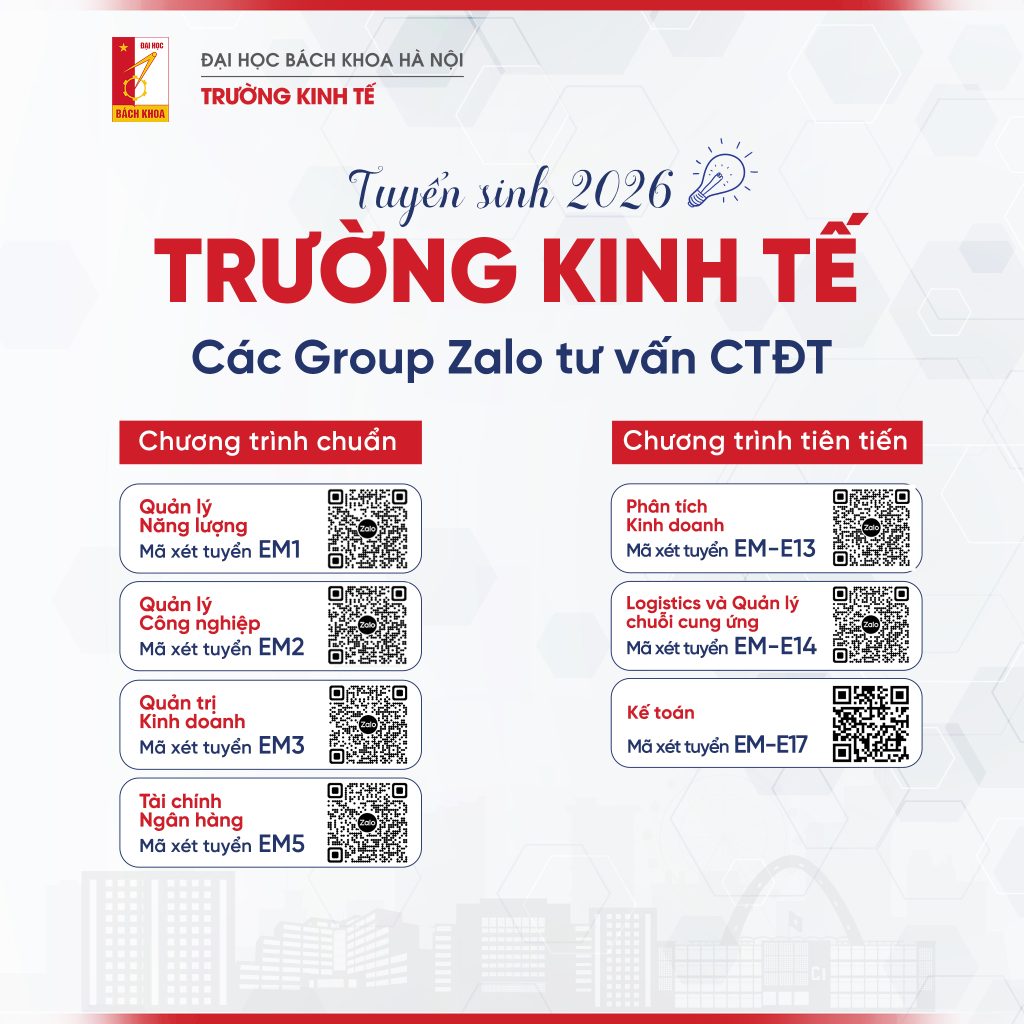 ĐẠI HỌC BÁCH KHOA

ĐẠI HỌC BÁCH KHOA HÀ NỘI
TRƯỜNG KINH TẾ

Tuyển sinh 2026
TRƯỜNG KINH TẾ
Các Group Zalo tư vấn CTĐT

Chương trình chuẩn

Quản lý Năng lượng
Mã xét tuyển EM1
Zalo

Quản lý Công nghiệp
Mã xét tuyển EM2
Zalo

Quản trị Kinh doanh
Mã xét tuyển EM3
Zalo

Tài chính Ngân hàng
Mã xét tuyển EM5
Zalo

Chương trình tiên tiến

Phân tích Kinh doanh
Mã xét tuyển EM-E13
Zalo

Logistics và Quản lý chuỗi cung ứng
Mã xét tuyển EM-E14
Zalo

Kế toán
Mã xét tuyển EM-E17

C1